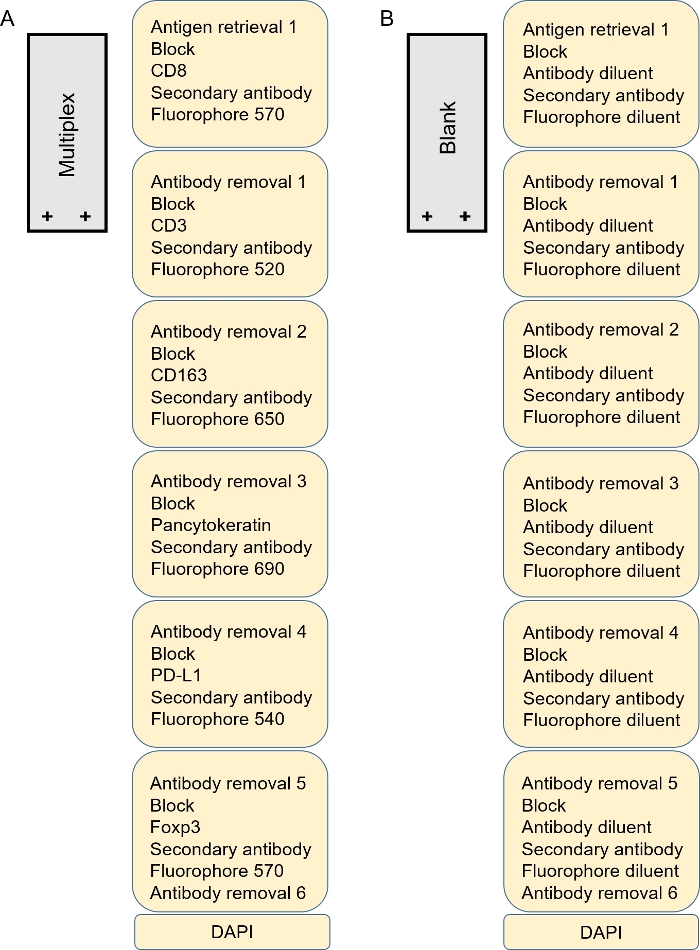 A

Multiplex
+ +

Antigen retrieval 1
Block
CD8
Secondary antibody
Fluorophore 570

Antibody removal 1
Block
CD3
Secondary antibody
Fluorophore 520

Antibody removal 2
Block
CD163
Secondary antibody
Fluorophore 650

Antibody removal 3
Block
Pancytokeratin
Secondary antibody
Fluorophore 690

Antibody removal 4
Block
PD-L1
Secondary antibody
Fluorophore 540

Antibody removal 5
Block
Foxp3
Secondary antibody
Fluorophore 570
Antibody removal 6

DAPI

B

Blank
+ +

Antigen retrieval 1
Block
Antibody diluent
Secondary antibody
Fluorophore diluent

Antibody removal 1
Block
Antibody diluent
Secondary antibody
Fluorophore diluent

Antibody removal 2
Block
Antibody diluent
Secondary antibody
Fluorophore diluent

Antibody removal 3
Block
Antibody diluent
Secondary antibody
Fluorophore diluent

Antibody removal 4
Block
Antibody diluent
Secondary antibody
Fluorophore diluent

Antibody removal 5
Block
Antibody diluent
Secondary antibody
Fluorophore diluent
Antibody removal 6

DAPI